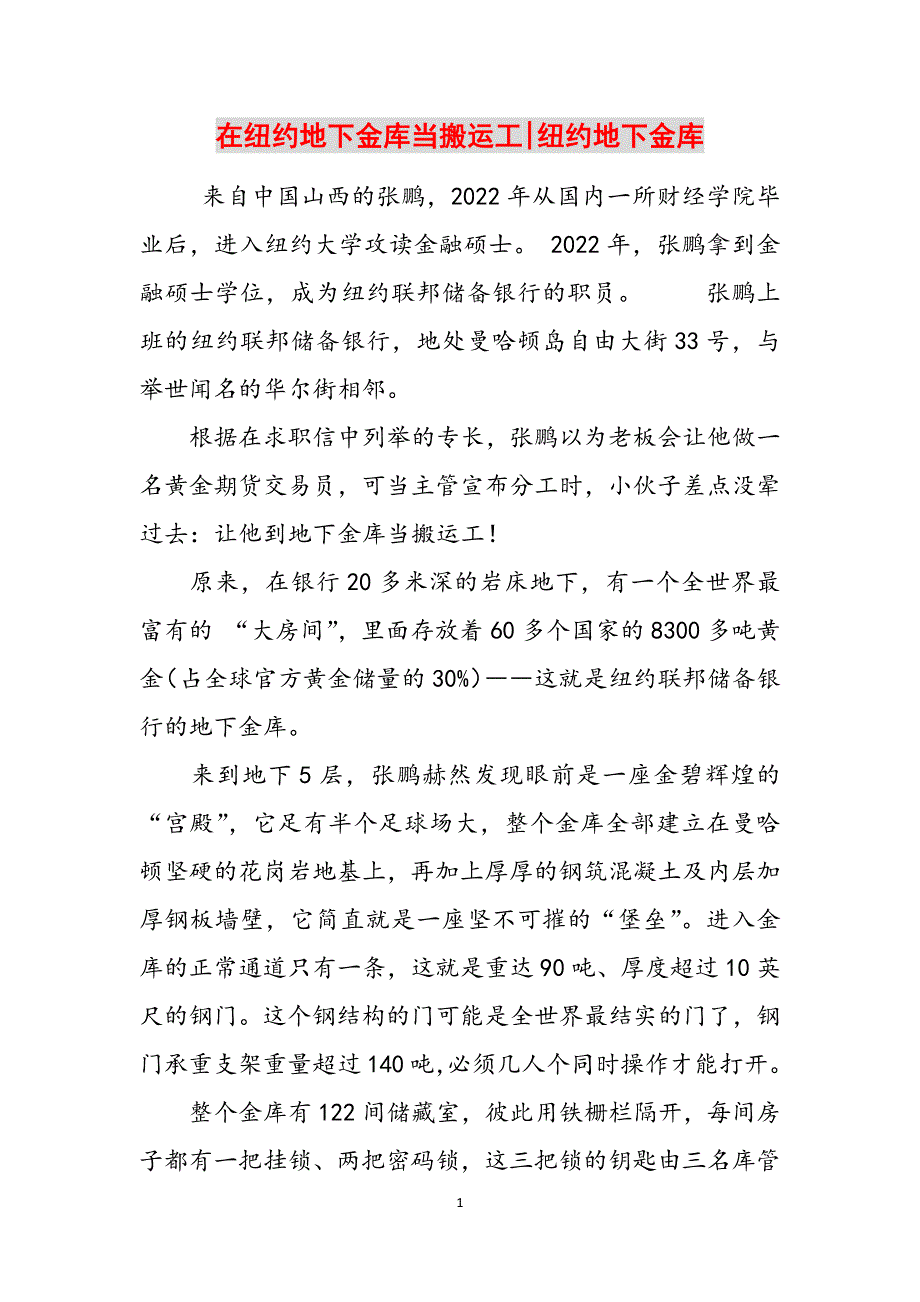 在纽约地下金库当搬运工|纽约地下金库

来自中国山西的张鹏，2022年从国内一所财经学院毕业后，进入纽约大学攻读金融硕士。 2022年，张鹏拿到金融硕士学位，成为纽约联邦储备银行的职员。　　张鹏上班的纽约联邦储备银行，地处曼哈顿岛自由大街33号，与举世闻名的华尔街相邻。

根据在求职信中列举的专长，张鹏以为老板会让他做一名黄金期货交易员，可当主管宣布分工时，小伙子差点没晕过去：让他到地下金库当搬运工！

原来，在银行20多米深的岩床地下，有一个全世界最富有的 “大房间”，里面存放着60多个国家的8300多吨黄金(占全球官方黄金储量的30%)——这就是纽约联邦储备银行的地下金库。

来到地下5层，张鹏赫然发现眼前是一座金碧辉煌的“宫殿”，它足有半个足球场大，整个金库全部建立在曼哈顿坚硬的花岗岩地基上，再加上厚厚的钢筑混凝土及内层加厚钢板墙壁，它简直就是一座坚不可摧的“堡垒”。进入金库的正常通道只有一条，这就是重达90吨、厚度超过10英尺的钢门。这个钢结构的门可能是全世界最结实的门了，钢门承重支架重量超过140吨,必须几人个同时操作才能打开。

整个金库有122间储藏室，彼此用铁栅栏隔开，每间房子都有一把挂锁、两把密码锁，这三把锁的钥匙由三名库管

1